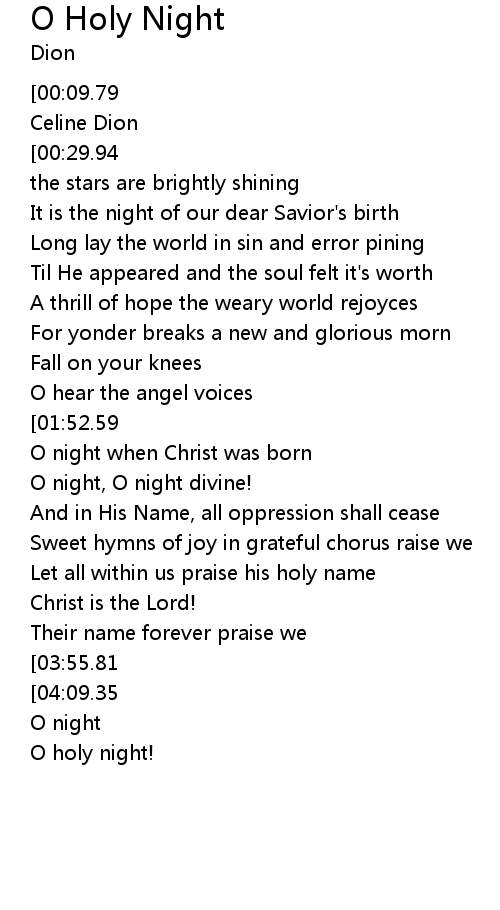 O Holy Night
Dion

[00:09.79
Celine Dion
[00:29.94
the stars are brightly shining
It is the night of our dear Savior's birth
Long lay the world in sin and error pining
Til He appeared and the soul felt it's worth
A thrill of hope the weary world rejoyces
For yonder breaks a new and glorious morn
Fall on your knees
O hear the angel voices
[01:52.59
O night when Christ was born
O night, O night divine!
And in His Name, all oppression shall cease
Sweet hymns of joy in grateful chorus raise we
Let all within us praise his holy name
Christ is the Lord!
Their name forever praise we
[03:55.81
[04:09.35
O night
O holy night!